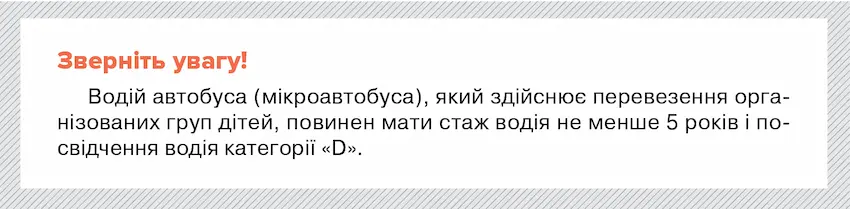 Зверніть увагу!

Водій автобуса (мікроавтобуса), який здійснює перевезення організованих груп дітей, повинен мати стаж водія не менше 5 років і посвідчення водія категорії «D».